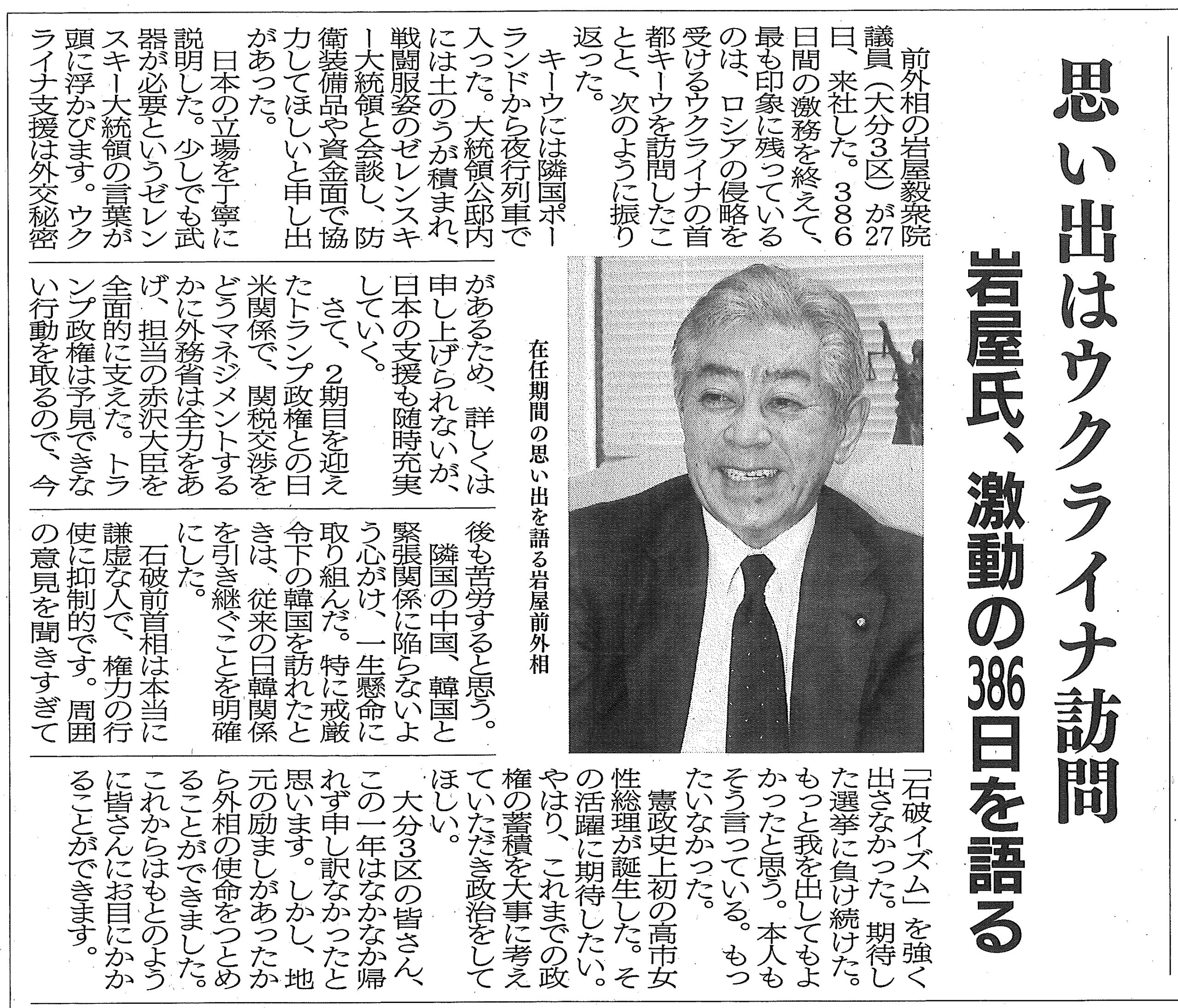 思い出はウクライナ訪問

岩屋氏、激動の386日を語る

前外相の岩屋毅衆院議員（大分3区）が27日、来社した。386日間の激務を終えて、最も印象に残っているのは、ロシアの侵略を受けるウクライナの首都キーウを訪問したことと、次のように振り返った。

キーウには隣国ポーランドから夜行列車で入った。大統領公邸内には土のうが積まれ、戦闘服姿のゼレンスキー大統領と会談し、防衛装備品や資金面で協力してほしいと申し出があった。

日本の立場を丁寧に説明した。少しでも武器が必要というゼレンスキー大統領の言葉が頭に浮かびます。ウクライナ支援は外交秘密があるため、詳しくは申し上げられないが、日本の支援も随時充実していく。

さて、2期目を迎えたトランプ政権との日米関係で、関税交渉をどうマネジメントするかに外務省は全力をあげ、担当の赤沢大臣を全面的に支えた。トランプ政権は予見できない行動を取るので、今後も苦労すると思う。

隣国の中国、韓国と緊張関係に陥らないよう心がけ、一生懸命に取り組んだ。特に戒厳令下の韓国を訪れたときは、従来の日韓関係を引き継ぐことを明確にした。

石破前首相は本当に謙虚な人で、権力の行使に抑制的です。周囲の意見を聞きすぎて「石破イズム」を強く出さなかった。期待した選挙に負け続けた。もっと我を出してもよかったと思う。本人もそう言っている。もったいなかった。

憲政史上初の高市女性総理が誕生した。その活躍に期待したい。やはり、これまでの政権の蓄積を大事に考えていただき政治をしてほしい。

大分3区の皆さん、この一年はなかなか帰れず申し訳なかったと思います。しかし、地元の励ましがあったから外相の使命をつとめることができました。これからはもとのように皆さんにお目にかかることができます。

在任期間の思い出を語る岩屋前外相